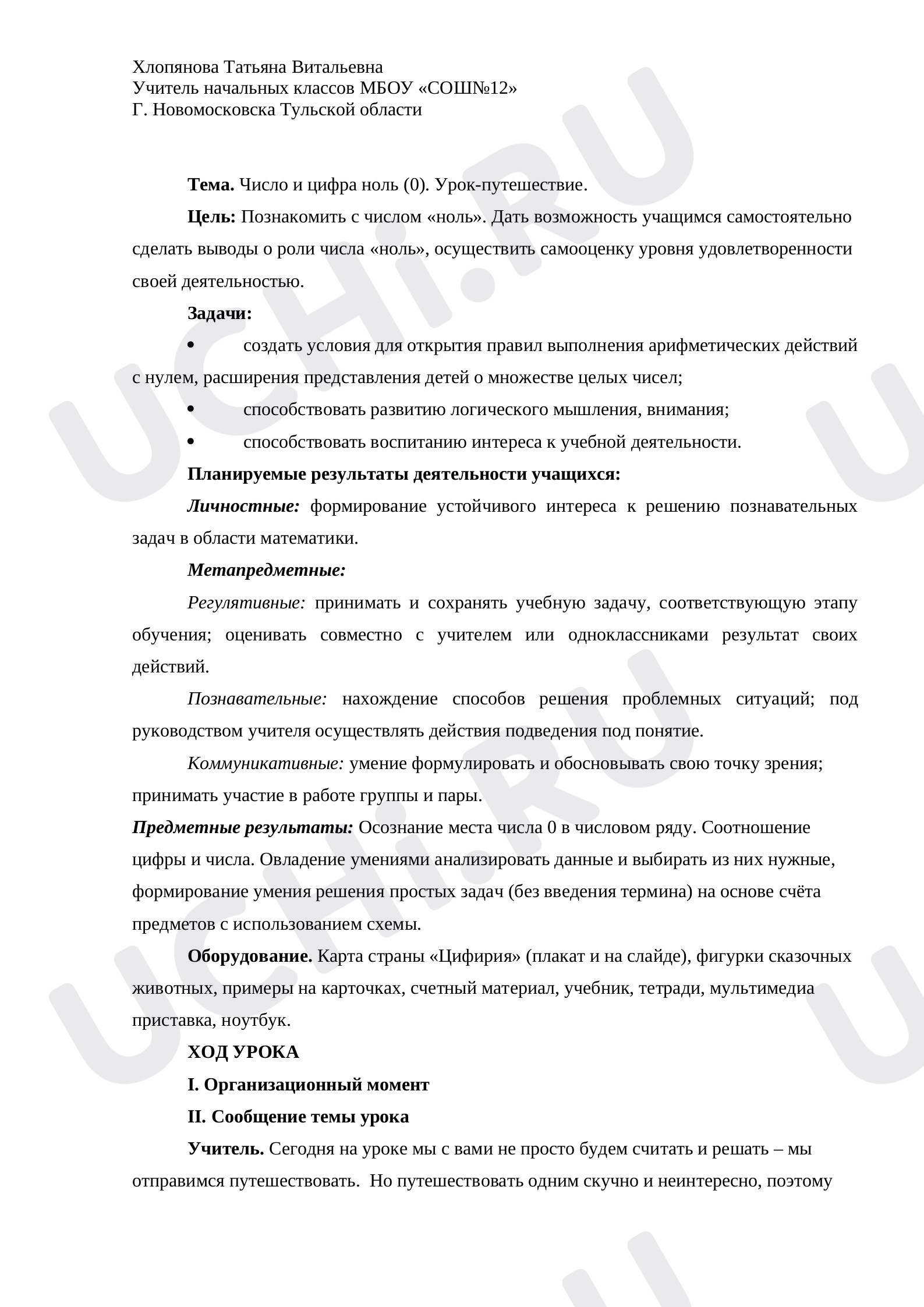 Хлопянова Татьяна Витальевна
Учитель начальных классов МБОУ «СОШ№12»
Г. Новомосковска Тульской области

Тема. Число и цифра ноль (0). Урок-путешествие.

Цель: Познакомить с числом «ноль». Дать возможность учащимся самостоятельно сделать выводы о роли числа «ноль», осуществить самооценку уровня удовлетворенности своей деятельностью.

Задачи:

• создать условия для открытия правил выполнения арифметических действий с нулем, расширения представления детей о множестве целых чисел;
• способствовать развитию логического мышления, внимания;
• способствовать воспитанию интереса к учебной деятельности.

Планируемые результаты деятельности учащихся:

Личностные: формирование устойчивого интереса к решению познавательных задач в области математики.

Метапредметные:

Регулятивные: принимать и сохранять учебную задачу, соответствующую этапу обучения; оценивать совместно с учителем или одноклассниками результат своих действий.

Познавательные: нахождение способов решения проблемных ситуаций; под руководством учителя осуществлять действия подведения под понятие.

Коммуникативные: умение формулировать и обосновывать свою точку зрения; принимать участие в работе группы и пары.

Предметные результаты: Осознание места числа 0 в числовом ряду. Соотношение цифры и числа. Овладение умениями анализировать данные и выбирать из них нужные, формирование умения решения простых задач (без введения термина) на основе счёта предметов с использованием схемы.

Оборудование. Карта страны «Цифирия» (плакат и на слайде), фигурки сказочных животных, примеры на карточках, счетный материал, учебник, тетради, мультимедиа приставка, ноутбук.

ХОД УРОКА

I. Организационный момент

II. Сообщение темы урока

Учитель. Сегодня на уроке мы с вами не просто будем считать и решать – мы отправимся путешествовать. Но путешествовать одним скучно и неинтересно, поэтому

UCHi.RU